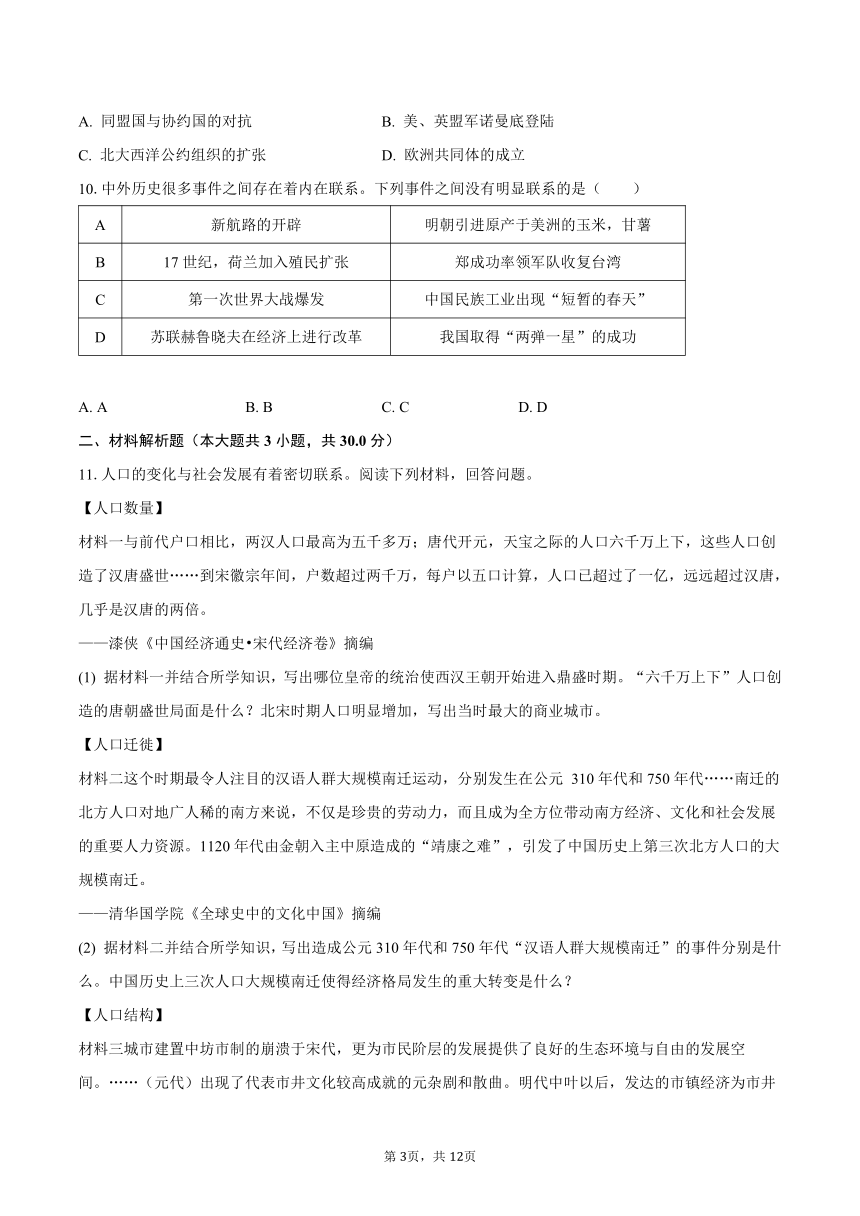 A. 同盟国与协约国的对抗
B. 美、英盟军诺曼底登陆
C. 北大西洋公约组织的扩张
D. 欧洲共同体的成立

10. 中外历史很多事件之间存在着内在联系。下列事件之间没有明显联系的是（　　）

| A | 新航路的开辟 | 明朝引进原产于美洲的玉米，甘薯 |
|---|---|---|
| B | 17 世纪，荷兰加入殖民扩张 | 郑成功率领军队收复台湾 |
| C | 第一次世界大战爆发 | 中国民族工业出现“短暂的春天” |
| D | 苏联赫鲁晓夫在经济上进行改革 | 我国取得“两弹一星”的成功 |

A. A　　B. B　　C. C　　D. D

二、材料解析题（本大题共 3 小题，共 30.0 分）

11. 人口的变化与社会发展有着密切联系。阅读下列材料，回答问题。

【人口数量】

材料一与前代户口相比，两汉人口最高为五千多万；唐代开元，天宝之际的人口六千万上下，这些人口创造了汉唐盛世……到宋徽宗年间，户数超过两千万，每户以五口计算，人口已超过了一亿，远远超过汉唐，几乎是汉唐的两倍。

——漆侠《中国经济通史•宋代经济卷》摘编

(1) 据材料一并结合所学知识，写出哪位皇帝的统治使西汉王朝开始进入鼎盛时期。“六千万上下”人口创造的唐朝盛世局面是什么？北宋时期人口明显增加，写出当时最大的商业城市。

【人口迁徙】

材料二这个时期最令人注目的汉语人群大规模南迁运动，分别发生在公元 310 年代和 750 年代……南迁的北方人口对地广人稀的南方来说，不仅是珍贵的劳动力，而且成为全方位带动南方经济、文化和社会发展的重要人力资源。1120 年代由金朝入主中原造成的“靖康之难”，引发了中国历史上第三次北方人口的大规模南迁。

——清华国学院《全球史中的文化中国》摘编

(2) 据材料二并结合所学知识，写出造成公元 310 年代和 750 年代“汉语人群大规模南迁”的事件分别是什么。中国历史上三次人口大规模南迁使得经济格局发生的重大转变是什么？

【人口结构】

材料三城市建置中坊市制的崩溃于宋代，更为市民阶层的发展提供了良好的生态环境与自由的发展空间。……（元代）出现了代表市井文化较高成就的元杂剧和散曲。明代中叶以后，发达的市镇经济为市井

第 3页，共 12页